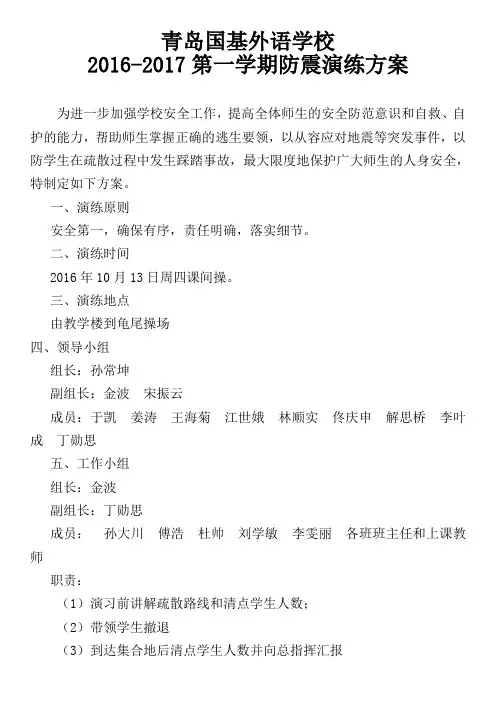 青岛国基外语学校
2016-2017 第一学期防震演练方案

为进一步加强学校安全工作，提高全体师生的安全防范意识和自救、自护的能力，帮助师生掌握正确的逃生要领，以从容应对地震等突发事件，以防学生在疏散过程中发生踩踏事故，最大限度地保护广大师生的人身安全，特制定如下方案。

一、演练原则

安全第一，确保有序，责任明确，落实细节。

二、演练时间

2016 年 10 月 13 日周四课间操。

三、演练地点

由教学楼到龟尾操场

四、领导小组

组长：孙常坤

副组长：金波　宋振云

成员：于凯　姜涛　王海菊　江世娥　林顺实　佟庆申　解思桥　李叶成　丁勋思

五、工作小组

组长：金波

副组长：丁勋思

成员：　孙大川　傅浩　杜帅　刘学敏　李雯丽　各班班主任和上课教师

职责：

（1）演习前讲解疏散路线和清点学生人数；

（2）带领学生撤退

（3）到达集合地后清点学生人数并向总指挥汇报